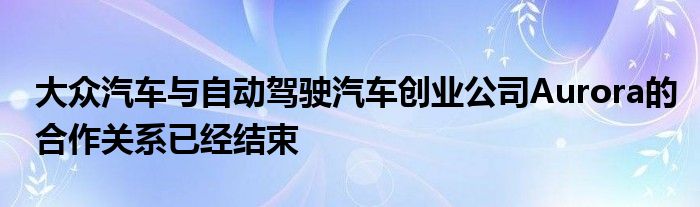 大众汽车与自动驾驶汽车创业公司Aurora的合作关系已经结束